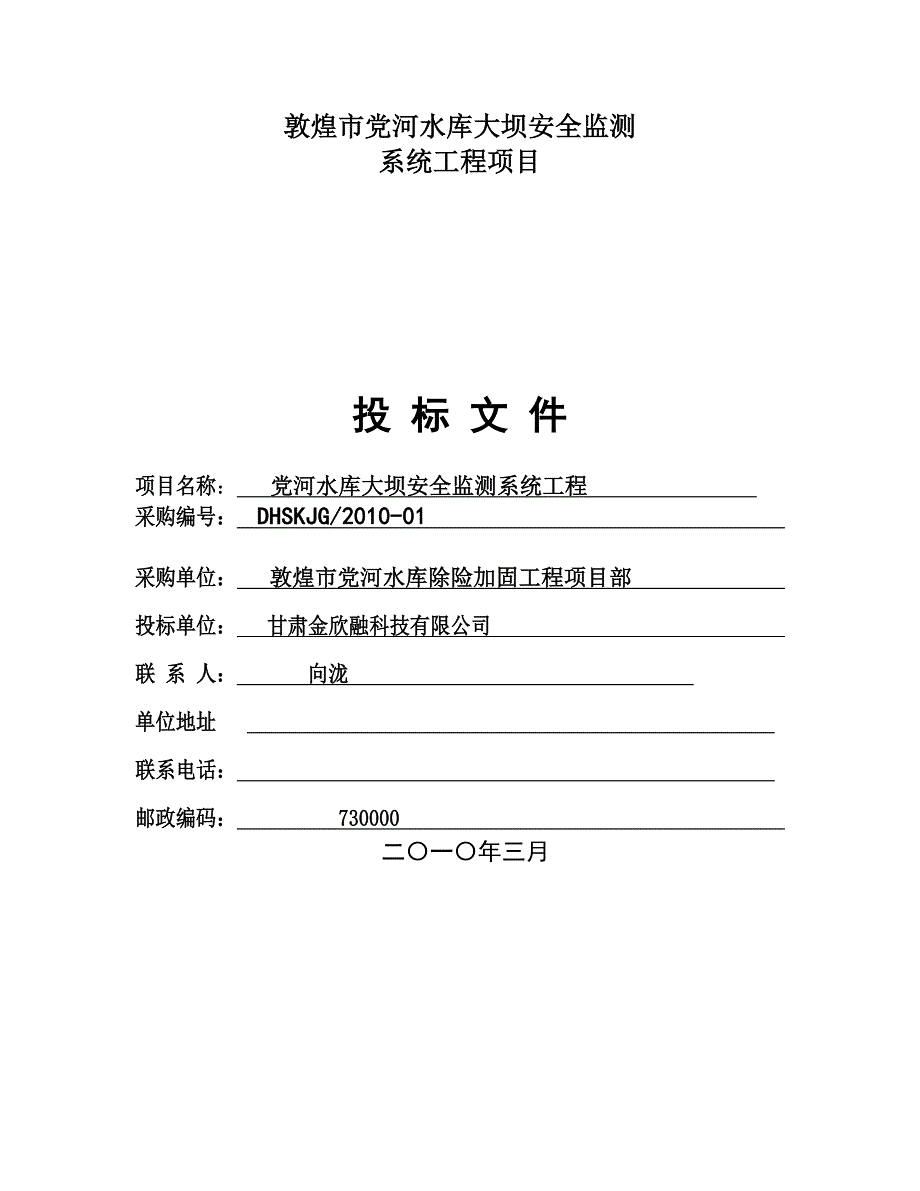 敦煌市党河水库大坝安全监测
系统工程项目

投 标 文 件

项目名称： 党河水库大坝安全监测系统工程

采购编号： DHSKJG/2010-01

采购单位： 敦煌市党河水库除险加固工程项目部

投标单位： 甘肃金欣融科技有限公司

联 系 人： 向泷

单位地址

联系电话：

邮政编码： 730000

二〇一〇年三月